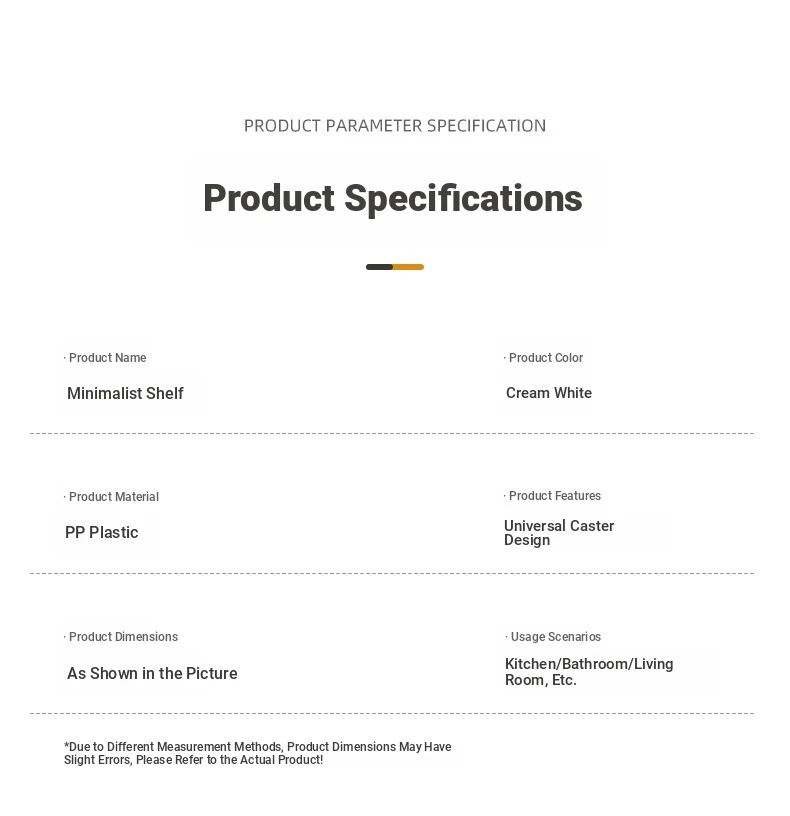 PRODUCT PARAMETER SPECIFICATION

Product Specifications

· Product Name

Minimalist Shelf

· Product Color

Cream White

· Product Material

PP Plastic

· Product Features

Universal Caster Design

· Product Dimensions

As Shown in the Picture

· Usage Scenarios

Kitchen/Bathroom/Living Room, Etc.

*Due to Different Measurement Methods, Product Dimensions May Have Slight Errors, Please Refer to the Actual Product!